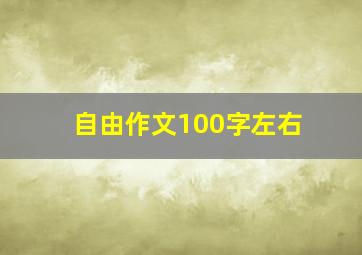 自由作文100字左右